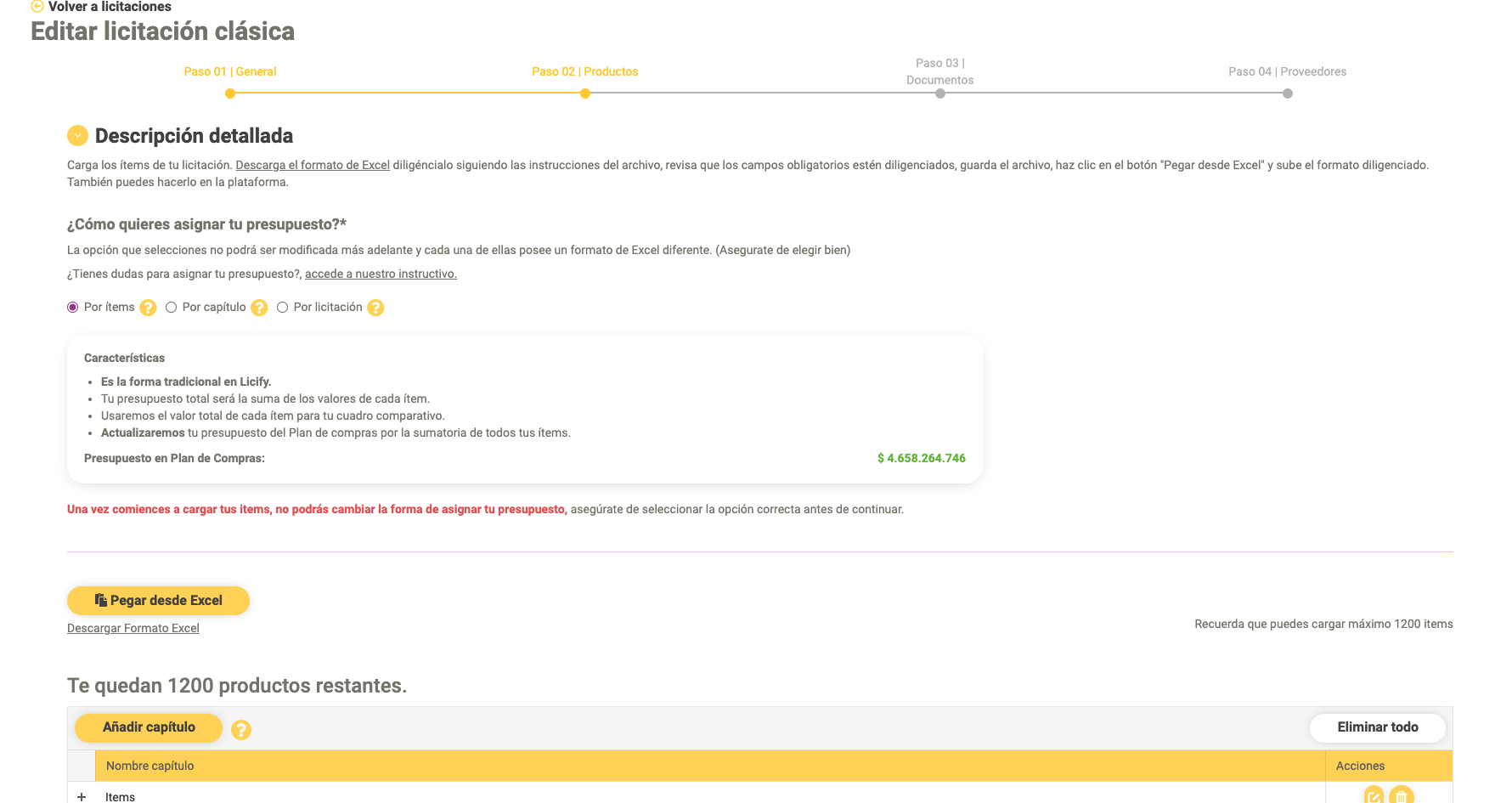 Volver a licitaciones

Editar licitación clásica

Paso 01 | General

Paso 02 | Productos

Paso 03 | Documentos

Paso 04 | Proveedores

Descripción detallada

Carga los ítems de tu licitación. Descarga el formato de Excel diligéncialo siguiendo las instrucciones del archivo, revisa que los campos obligatorios estén diligenciados, guarda el archivo, haz clic en el botón "Pegar desde Excel" y sube el formato diligenciado. También puedes hacerlo en la plataforma.

¿Cómo quieres asignar tu presupuesto?*

La opción que selecciones no podrá ser modificada más adelante y cada una de ellas posee un formato de Excel diferente. (Asegurate de elegir bien)

¿Tienes dudas para asignar tu presupuesto?, accede a nuestro instructivo.

Por ítems ? Por capítulo ? Por licitación ?

Características

- Es la forma tradicional en Licify.
- Tu presupuesto total será la suma de los valores de cada ítem.
- Usaremos el valor total de cada ítem para tu cuadro comparativo.
- Actualizaremos tu presupuesto del Plan de compras por la sumatoria de todos tus ítems.

Presupuesto en Plan de Compras: $ 4.658.264.746

Una vez comiences a cargar tus items, no podrás cambiar la forma de asignar tu presupuesto, asegúrate de seleccionar la opción correcta antes de continuar.

Pegar desde Excel

Descargar Formato Excel

Recuerda que puedes cargar máximo 1200 items

Te quedan 1200 productos restantes.

Añadir capítulo ?

Eliminar todo

| | Nombre capítulo | Acciones |
|---|---|---|
| + | Items | |